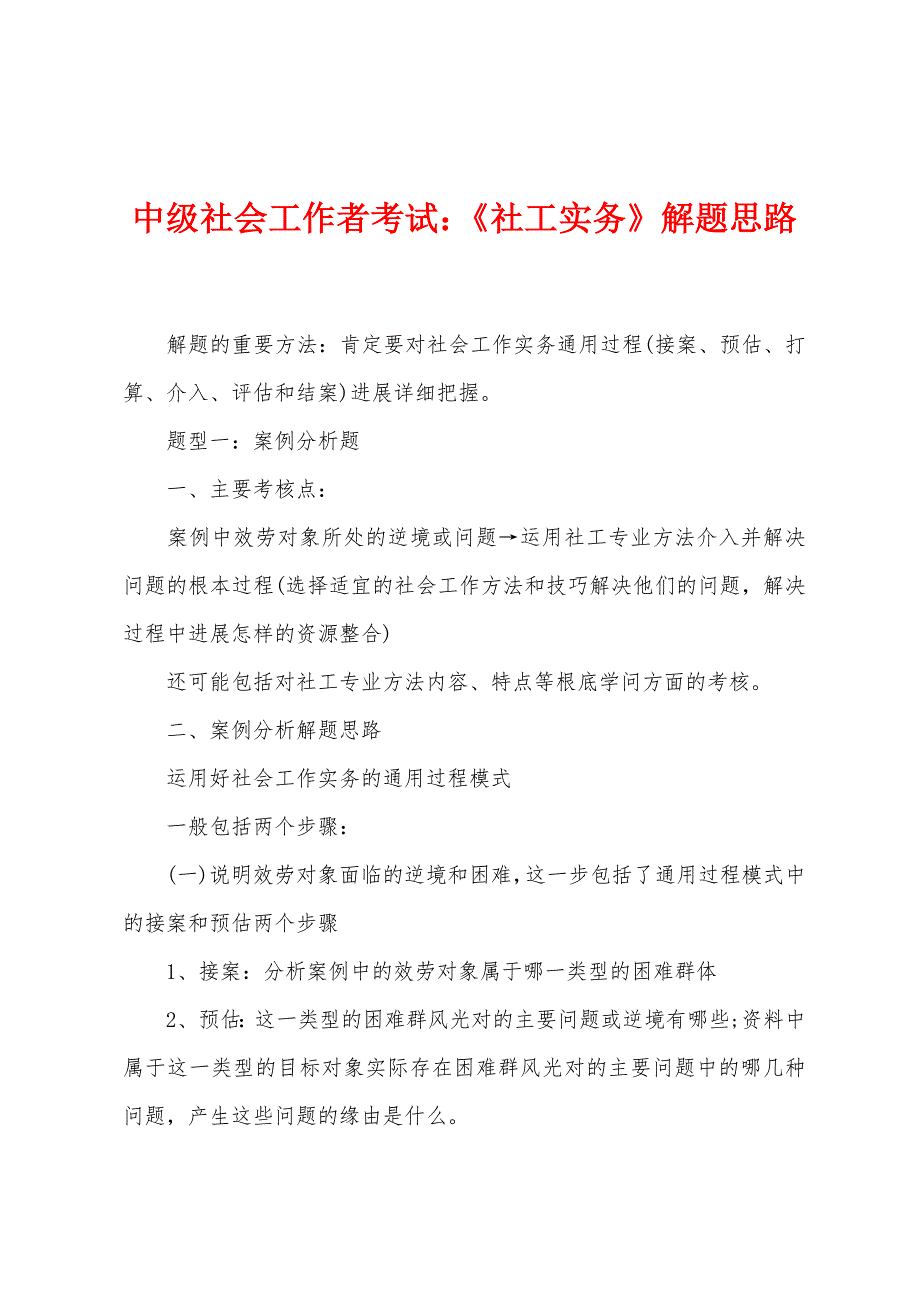 中级社会工作者考试:《社工实务》解题思路

解题的重要方法：肯定要对社会工作实务通用过程(接案、预估、打算、介入、评估和结案)进展详细把握。

题型一：案例分析题

一、主要考核点：

案例中效劳对象所处的逆境或问题→运用社工专业方法介入并解决问题的根本过程(选择适宜的社会工作方法和技巧解决他们的问题，解决过程中进展怎样的资源整合)

还可能包括对社工专业方法内容、特点等根底学问方面的考核。

二、案例分析解题思路

运用好社会工作实务的通用过程模式

一般包括两个步骤：

(一)说明效劳对象面临的逆境和困难,这一步包括了通用过程模式中的接案和预估两个步骤

1、接案：分析案例中的效劳对象属于哪一类型的困难群体

2、预估:这一类型的困难群风光对的主要问题或逆境有哪些;资料中属于这一类型的目标对象实际存在困难群风光对的主要问题中的哪几种问题，产生这些问题的缘由是什么。